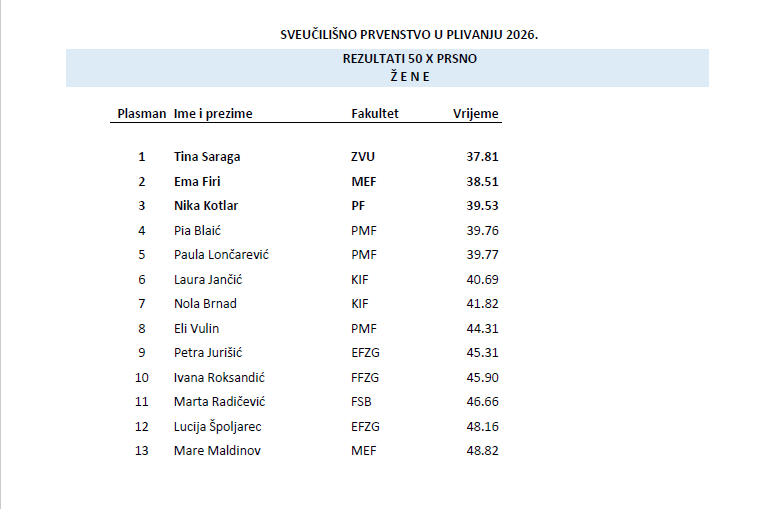 SVEUČILIŠNO PRVENSTVO U PLIVANJU 2026.

REZULTATI 50 X PRSNO
Ž E N E

| Plasman | Ime i prezime | Fakultet | Vrijeme |
|---|---|---|---|
| 1 | Tina Saraga | ZVU | 37.81 |
| 2 | Ema Firi | MEF | 38.51 |
| 3 | Nika Kotlar | PF | 39.53 |
| 4 | Pia Blaić | PMF | 39.76 |
| 5 | Paula Lončarević | PMF | 39.77 |
| 6 | Laura Jančić | KIF | 40.69 |
| 7 | Nola Brnad | KIF | 41.82 |
| 8 | Eli Vulin | PMF | 44.31 |
| 9 | Petra Jurišić | EFZG | 45.31 |
| 10 | Ivana Roksandić | FFZG | 45.90 |
| 11 | Marta Radičević | FSB | 46.66 |
| 12 | Lucija Špoljarec | EFZG | 48.16 |
| 13 | Mare Maldinov | MEF | 48.82 |